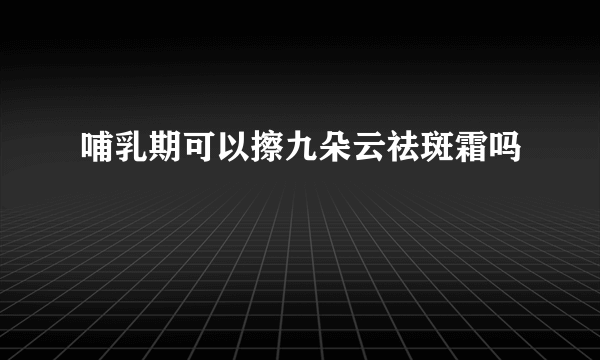 哺乳期可以擦九朵云祛斑霜吗